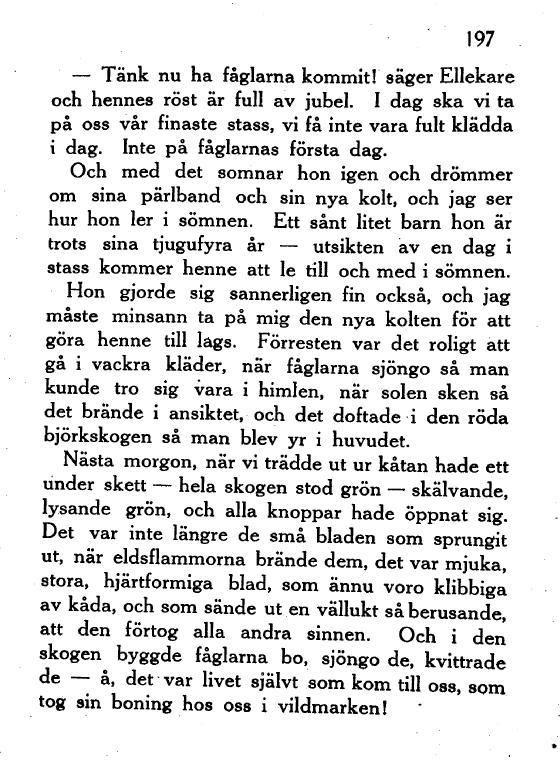 197

— Tänk nu ha fåglarna kommit! säger Ellekare och hennes röst är full av jubel. I dag ska vi ta på oss vår finaste stass, vi få inte vara fult klädda i dag. Inte på fåglarnas första dag.

Och med det somnar hon igen och drömmer om sina pärlband och sin nya kolt, och jag ser hur hon ler i sömnen. Ett sånt litet barn hon är trots sina tjugufyra år — utsikten av en dag i stass kommer henne att le till och med i sömnen.

Hon gjorde sig sannerligen fin också, och jag måste minsann ta på mig den nya kolten för att göra henne till lags. Förresten var det roligt att gå i vackra kläder, när fåglarna sjöngo så man kunde tro sig vara i himlen, när solen sken så det brände i ansiktet, och det doftade i den röda björkskogen så man blev yr i huvudet.

Nästa morgon, när vi trädde ut ur kåtan hade ett under skett — hela skogen stod grön — skälvande, lysande grön, och alla knoppar hade öppnat sig. Det var inte längre de små bladen som sprungit ut, när eldsflammorna brände dem, det var mjuka, stora, hjärtformiga blad, som ännu voro klibbiga av kåda, och som sände ut en vällukt så berusande, att den förtog alla andra sinnen. Och i den skogen byggde fåglarna bo, sjöngo de, kvittrade de — å, det var livet självt som kom till oss, som tog sin boning hos oss i vildmarken!